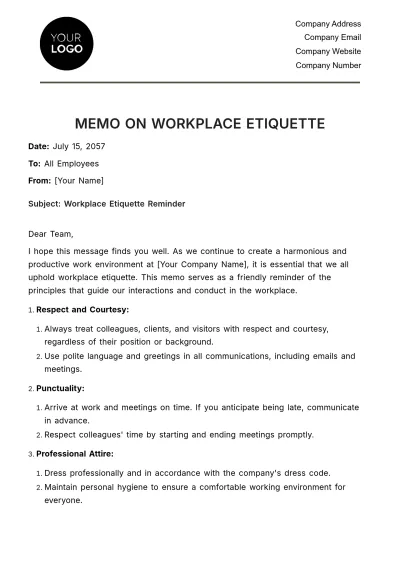 YOUR
LOGO

Company Address
Company Email
Company Website
Company Number

MEMO ON WORKPLACE ETIQUETTE

Date: July 15, 2057

To: All Employees

From: [Your Name]

Subject: Workplace Etiquette Reminder

Dear Team,

I hope this message finds you well. As we continue to create a harmonious and productive work environment at [Your Company Name], it is essential that we all uphold workplace etiquette. This memo serves as a friendly reminder of the principles that guide our interactions and conduct in the workplace.

1. Respect and Courtesy:

1. Always treat colleagues, clients, and visitors with respect and courtesy, regardless of their position or background.
2. Use polite language and greetings in all communications, including emails and meetings.

2. Punctuality:

1. Arrive at work and meetings on time. If you anticipate being late, communicate in advance.
2. Respect colleagues' time by starting and ending meetings promptly.

3. Professional Attire:

1. Dress professionally and in accordance with the company's dress code.
2. Maintain personal hygiene to ensure a comfortable working environment for everyone.